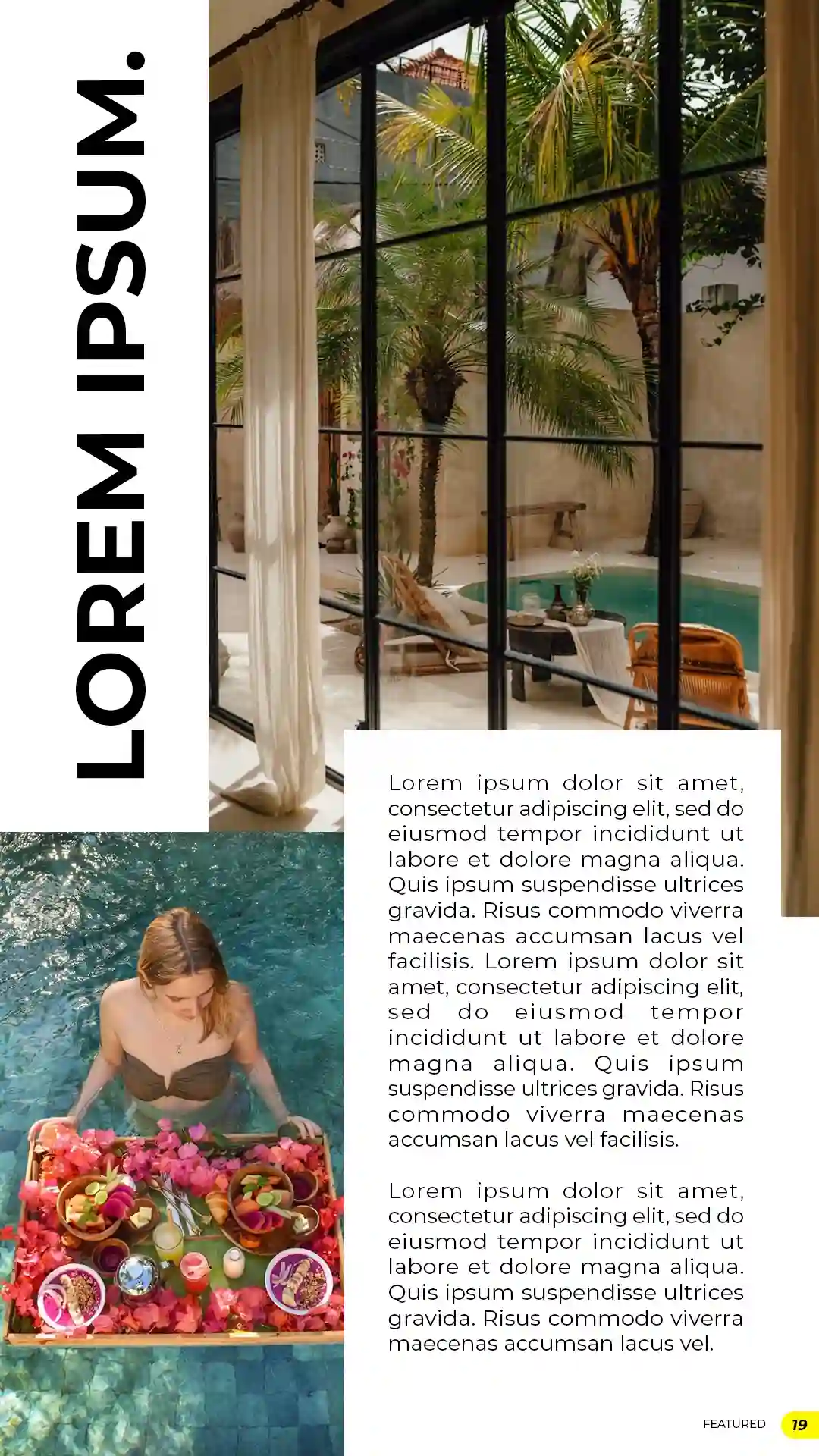 LOREM IPSUM.

Lorem ipsum dolor sit amet, consectetur adipiscing elit, sed do eiusmod tempor incididunt ut labore et dolore magna aliqua. Quis ipsum suspendisse ultrices gravida. Risus commodo viverra maecenas accumsan lacus vel facilisis. Lorem ipsum dolor sit amet, consectetur adipiscing elit, sed do eiusmod tempor incididunt ut labore et dolore magna aliqua. Quis ipsum suspendisse ultrices gravida. Risus commodo viverra maecenas accumsan lacus vel facilisis.

Lorem ipsum dolor sit amet, consectetur adipiscing elit, sed do eiusmod tempor incididunt ut labore et dolore magna aliqua. Quis ipsum suspendisse ultrices gravida. Risus commodo viverra maecenas accumsan lacus vel.

FEATURED 19